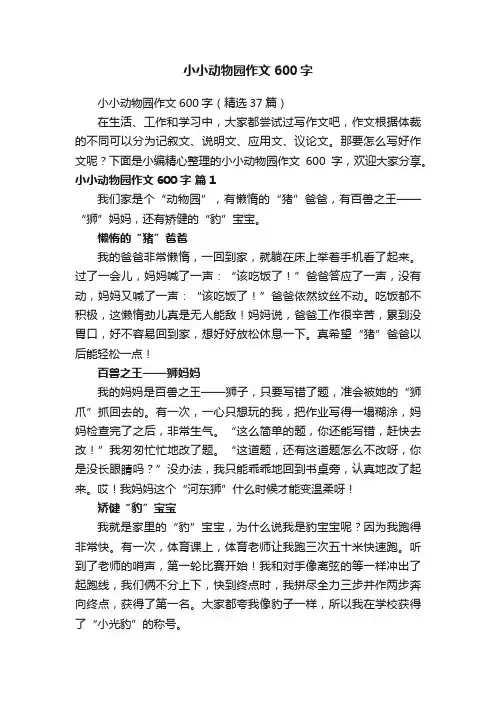 小小动物园作文 600 字

小小动物园作文 600 字（精选 37 篇）

在生活、工作和学习中，大家都尝试过写作文吧，作文根据体裁的不同可以分为记叙文、说明文、应用文、议论文。那要怎么写好作文呢？下面是小编精心整理的小小动物园作文 600 字，欢迎大家分享。

小小动物园作文 600 字 篇 1

我们家是个“动物园”，有懒惰的“猪”爸爸，有百兽之王——“狮”妈妈，还有矫健的“豹”宝宝。

懒惰的“猪”爸爸

我的爸爸非常懒惰，一回到家，就躺在床上举着手机看了起来。过了一会儿，妈妈喊了一声：“该吃饭了！”爸爸答应了一声，没有动，妈妈又喊了一声：“该吃饭了！”爸爸依然纹丝不动。吃饭都不积极，这懒惰劲儿真是无人能敌！妈妈说，爸爸工作很辛苦，累到没胃口，好不容易回到家，想好好放松休息一下。真希望“猪”爸爸以后能轻松一点！

百兽之王——狮妈妈

我的妈妈是百兽之王——狮子，只要写错了题，准会被她的“狮爪”抓回去的。有一次，一心只想玩的我，把作业写得一塌糊涂，妈妈检查完了之后，非常生气。“这么简单的题，你还能写错，赶快去改！”我匆匆忙忙地改了题。“这道题，还有这道题怎么不改呀，你是没长眼睛吗？”没办法，我只能乖乖地回到书桌旁，认真地改了起来。哎！我妈妈这个“河东狮”什么时候才能变温柔呀！

矫健“豹”宝宝

我就是家里的“豹”宝宝，为什么说我是豹宝宝呢？因为我跑得非常快。有一次，体育课上，体育老师让我跑三次五十米快速跑。听到了老师的哨声，第一轮比赛开始！我和对手像离弦的箭一样冲出了起跑线，我们俩不分上下，快到终点时，我拼尽全力三步并作两步奔向终点，获得了第一名。大家都夸我像豹子一样，所以我在学校获得了“小光豹”的称号。